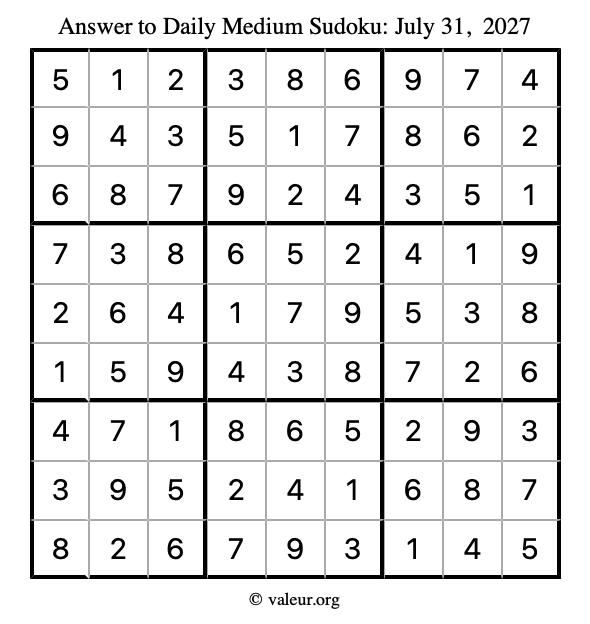 Answer to Daily Medium Sudoku: July 31, 2027

| | | | | | | | | |
|---|---|---|---|---|---|---|---|---|
| 5 | 1 | 2 | 3 | 8 | 6 | 9 | 7 | 4 |
| 9 | 4 | 3 | 5 | 1 | 7 | 8 | 6 | 2 |
| 6 | 8 | 7 | 9 | 2 | 4 | 3 | 5 | 1 |
| 7 | 3 | 8 | 6 | 5 | 2 | 4 | 1 | 9 |
| 2 | 6 | 4 | 1 | 7 | 9 | 5 | 3 | 8 |
| 1 | 5 | 9 | 4 | 3 | 8 | 7 | 2 | 6 |
| 4 | 7 | 1 | 8 | 6 | 5 | 2 | 9 | 3 |
| 3 | 9 | 5 | 2 | 4 | 1 | 6 | 8 | 7 |
| 8 | 2 | 6 | 7 | 9 | 3 | 1 | 4 | 5 |

© valeur.org